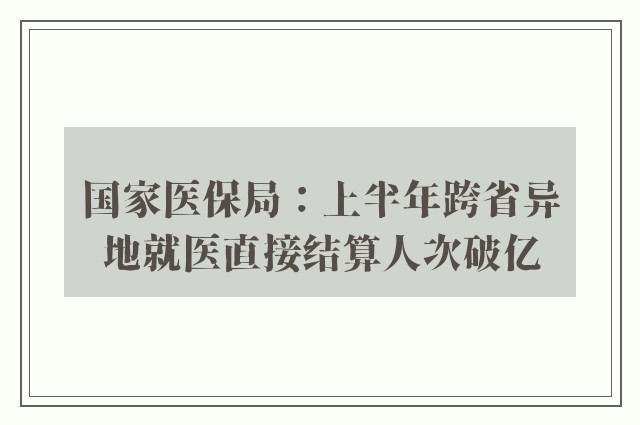 国家医保局：上半年跨省异地就医直接结算人次破亿